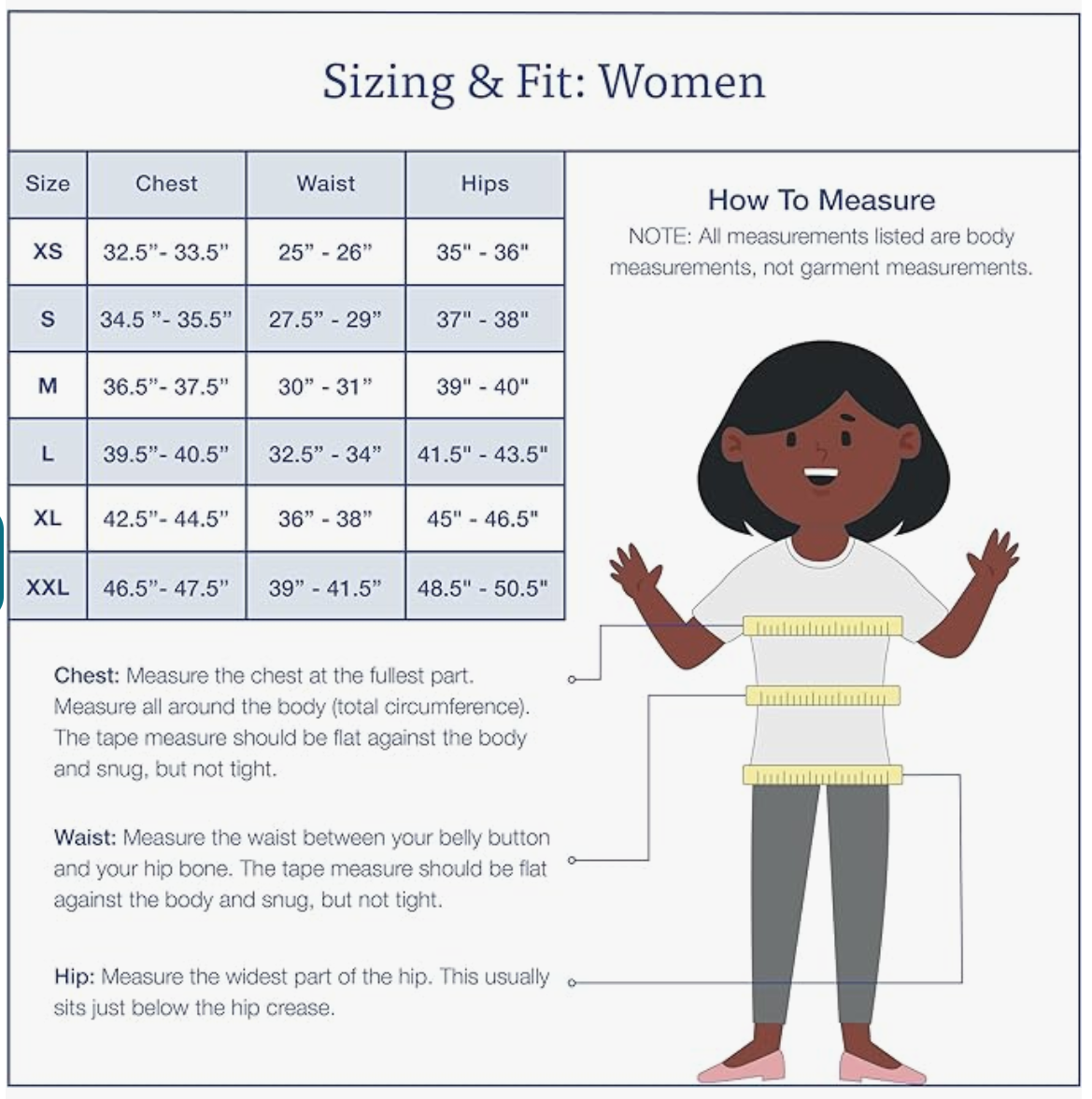 Sizing & Fit: Women

| Size | Chest | Waist | Hips |
|---|---|---|---|
| XS | 32.5"- 33.5" | 25" - 26" | 35" - 36" |
| S | 34.5 "- 35.5" | 27.5" - 29" | 37" - 38" |
| M | 36.5"- 37.5" | 30" - 31" | 39" - 40" |
| L | 39.5"- 40.5" | 32.5" - 34" | 41.5" - 43.5" |
| XL | 42.5"- 44.5" | 36" - 38" | 45" - 46.5" |
| XXL | 46.5"- 47.5" | 39" - 41.5" | 48.5" - 50.5" |

How To Measure
NOTE: All measurements listed are body measurements, not garment measurements.

Chest: Measure the chest at the fullest part. Measure all around the body (total circumference). The tape measure should be flat against the body and snug, but not tight.

Waist: Measure the waist between your belly button and your hip bone. The tape measure should be flat against the body and snug, but not tight.

Hip: Measure the widest part of the hip. This usually sits just below the hip crease.